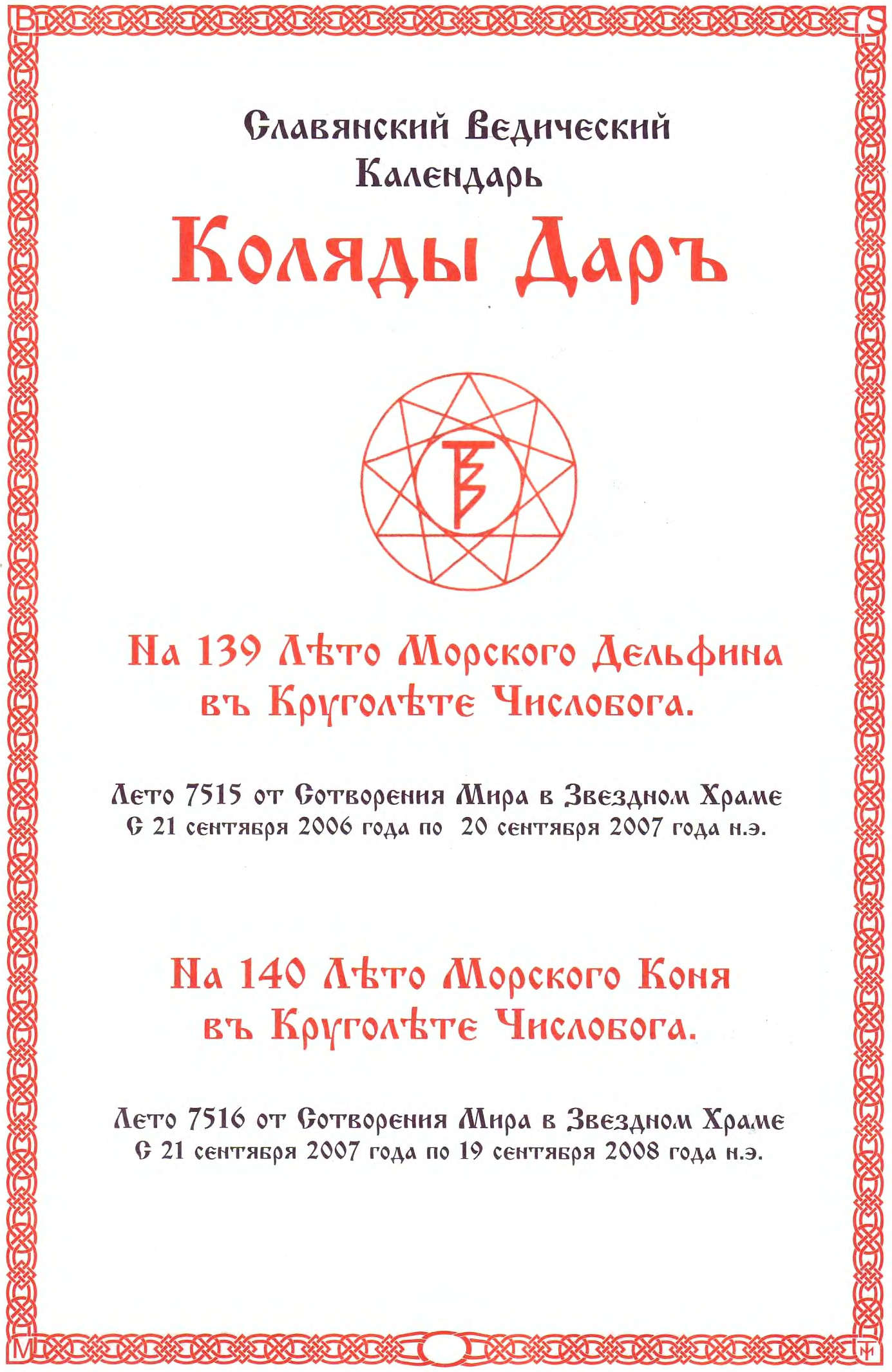 Славянский Ведический Календарь

Коляды Даръ

На 139 Лѣто Морского Дельфина въ Круголѣте Числобога.

Лето 7515 от Сотворения Мира в Звездном Храме
С 21 сентября 2006 года по 20 сентября 2007 года н.э.

На 140 Лѣто Морского Коня въ Круголѣте Числобога.

Лето 7516 от Сотворения Мира в Звездном Храме
С 21 сентября 2007 года по 19 сентября 2008 года н.э.